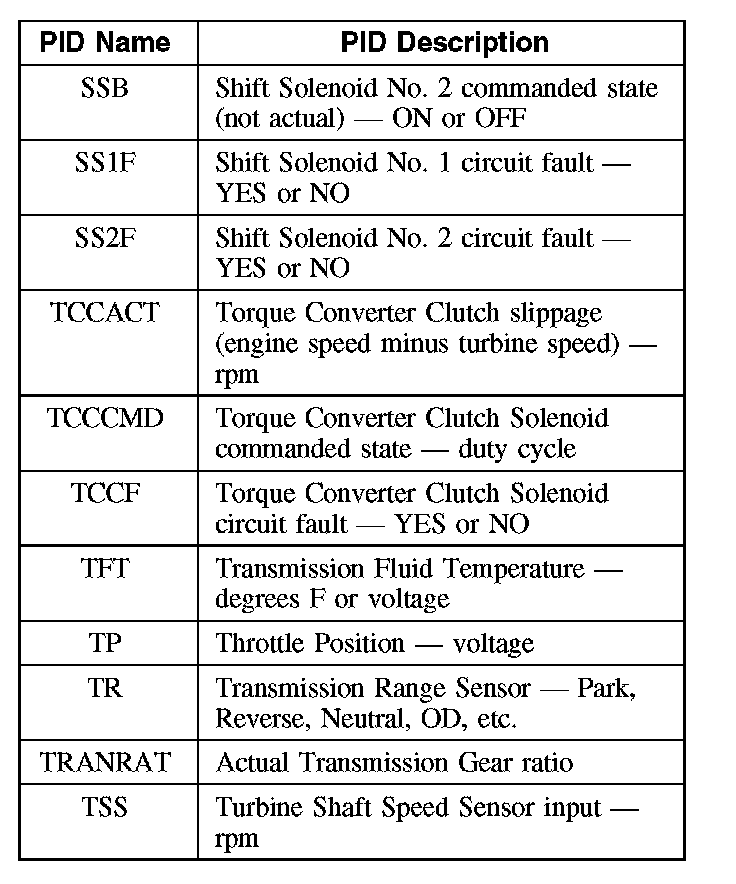 | PID Name | PID Description |
|---|---|
| SSB | Shift Solenoid No. 2 commanded state (not actual) — ON or OFF |
| SS1F | Shift Solenoid No. 1 circuit fault — YES or NO |
| SS2F | Shift Solenoid No. 2 circuit fault — YES or NO |
| TCCACT | Torque Converter Clutch slippage (engine speed minus turbine speed) — rpm |
| TCCCMD | Torque Converter Clutch Solenoid commanded state — duty cycle |
| TCCF | Torque Converter Clutch Solenoid circuit fault — YES or NO |
| TFT | Transmission Fluid Temperature — degrees F or voltage |
| TP | Throttle Position — voltage |
| TR | Transmission Range Sensor — Park, Reverse, Neutral, OD, etc. |
| TRANRAT | Actual Transmission Gear ratio |
| TSS | Turbine Shaft Speed Sensor input — rpm |